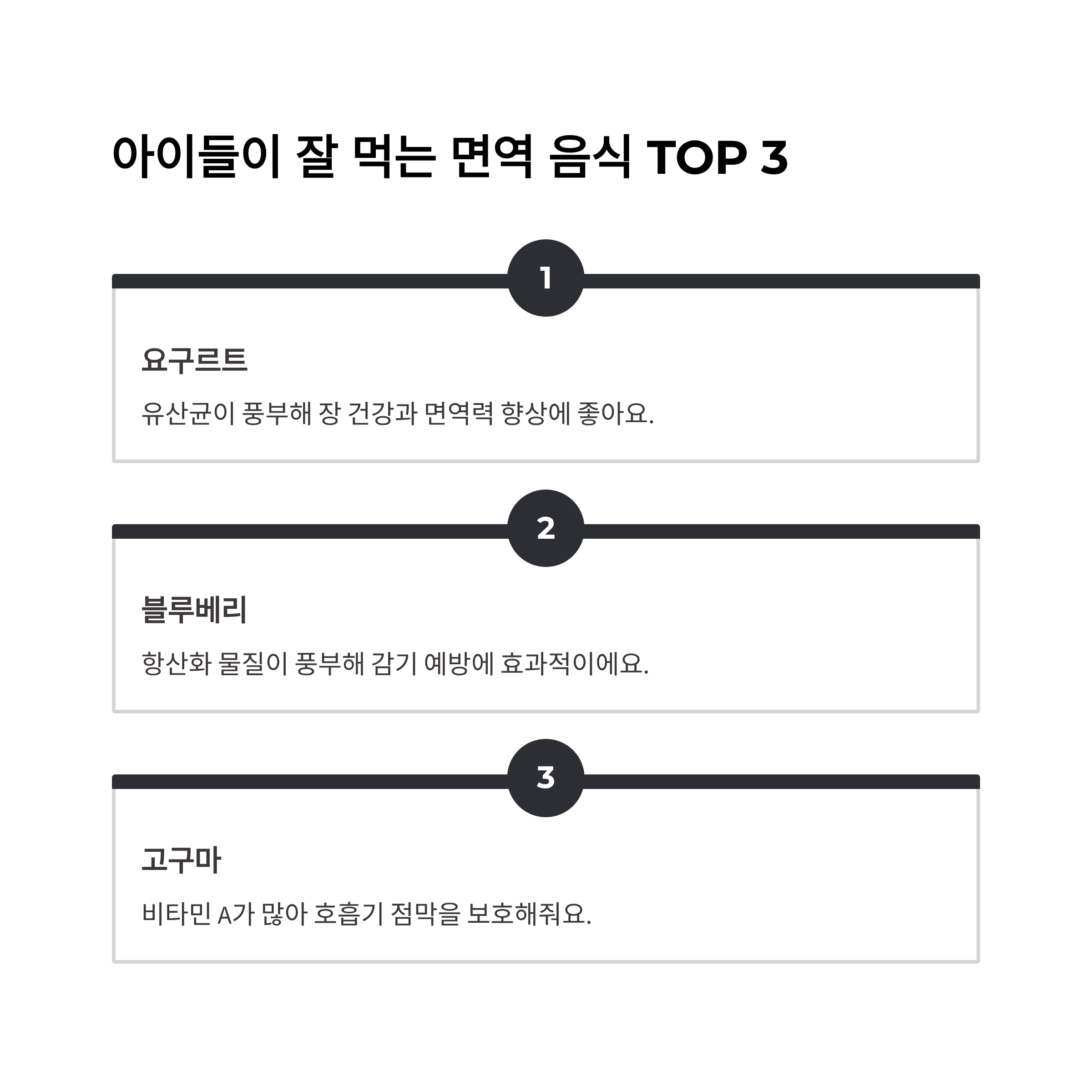 아이들이 잘 먹는 면역 음식 TOP 3

1

요구르트

유산균이 풍부해 장 건강과 면역력 향상에 좋아요.

2

블루베리

항산화 물질이 풍부해 감기 예방에 효과적이에요.

3

고구마

비타민 A가 많아 호흡기 점막을 보호해줘요.